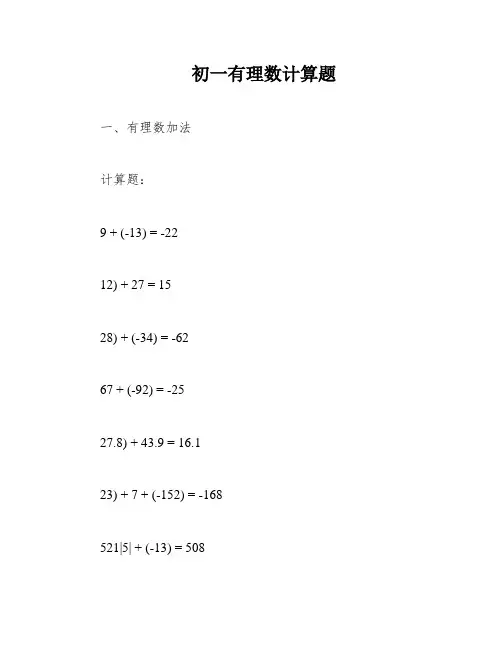 初一有理数计算题

一、有理数加法

计算题：

$9 + (-13) = -22$

$12) + 27 = 15$

$28) + (-34) = -62$

$67 + (-92) = -25$

$27.8) + 43.9 = 16.1$

$23) + 7 + (-152) = -168$

$521|5| + (-13) = 508$